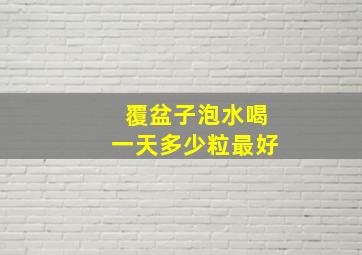 覆盆子泡水喝
一天多少粒最好